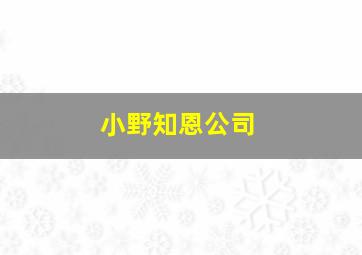 小野知恩公司